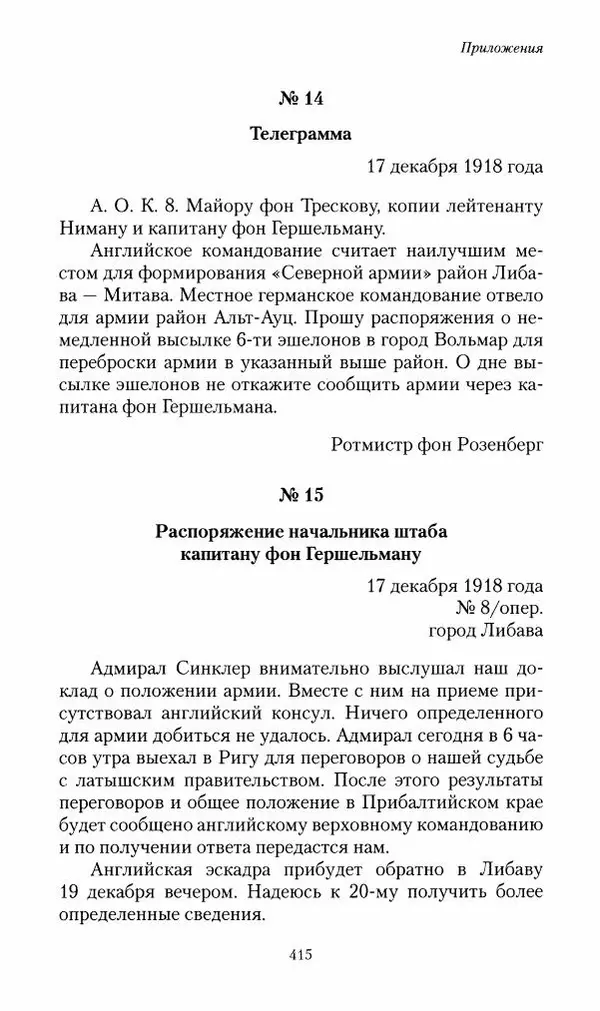 Приложения

№ 14

Телеграмма

17 декабря 1918 года

А. О. К. 8. Майору фон Трескову, копии лейтенанту Ниману и капитану фон Гершельману.

Английское командование считает наилучшим местом для формирования «Северной армии» район Либава — Митава. Местное германское командование отвело для армии район Альт-Ауц. Прошу распоряжения о немедленной высылке 6-ти эшелонов в город Вольмар для переброски армии в указанный выше район. О дне высылке эшелонов не откажите сообщить армии через капитана фон Гершельмана.

Ротмистр фон Розенберг

№ 15

Распоряжение начальника штаба капитану фон Гершельману

17 декабря 1918 года
№ 8/опер.
город Либава

Адмирал Синклер внимательно выслушал наш доклад о положении армии. Вместе с ним на приеме присутствовал английский консул. Ничего определенного для армии добиться не удалось. Адмирал сегодня в 6 часов утра выехал в Ригу для переговоров о нашей судьбе с латышским правительством. После этого результаты переговоров и общее положение в Прибалтийском крае будет сообщено английскому верховному командованию и по получении ответа передастся нам.

Английская эскадра прибудет обратно в Либаву 19 декабря вечером. Надеюсь к 20-му получить более определенные сведения.

415